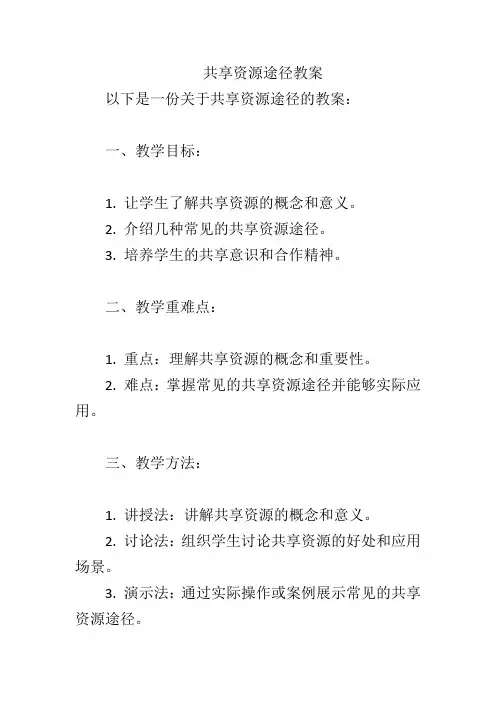 共享资源途径教案

以下是一份关于共享资源途径的教案：

一、教学目标：

1. 让学生了解共享资源的概念和意义。
2. 介绍几种常见的共享资源途径。
3. 培养学生的共享意识和合作精神。

二、教学重难点：

1. 重点：理解共享资源的概念和重要性。
2. 难点：掌握常见的共享资源途径并能够实际应用。

三、教学方法：

1. 讲授法：讲解共享资源的概念和意义。
2. 讨论法：组织学生讨论共享资源的好处和应用场景。
3. 演示法：通过实际操作或案例展示常见的共享资源途径。